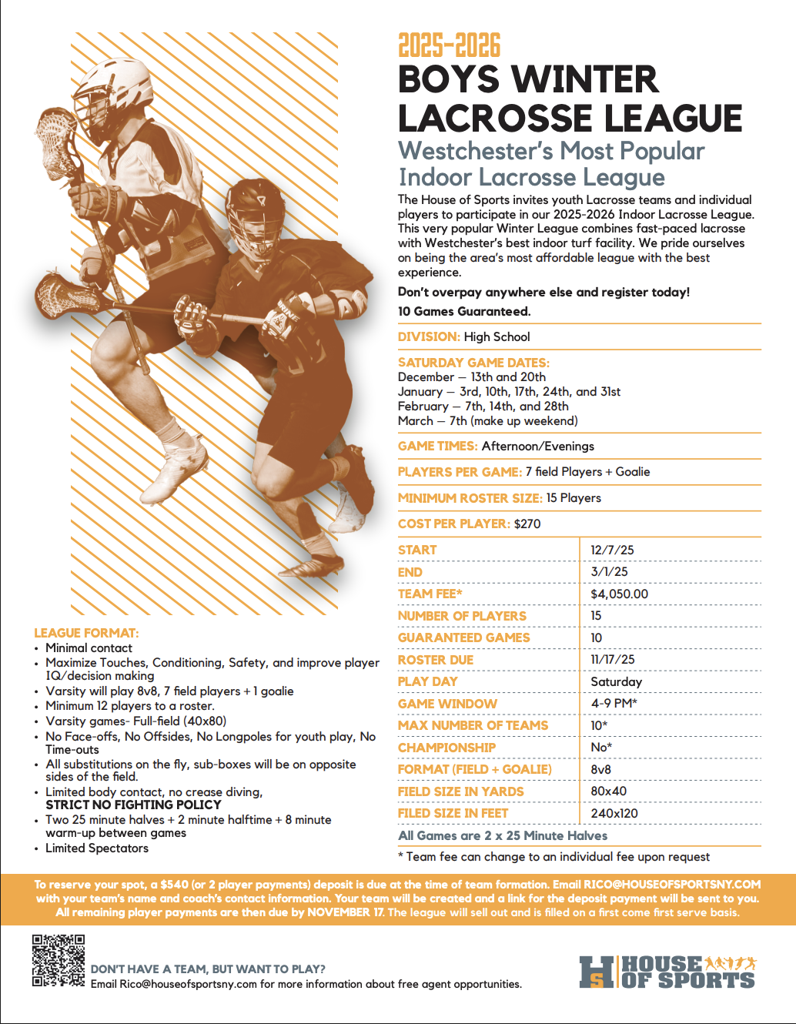 2025-2026
BOYS WINTER LACROSSE LEAGUE
Westchester's Most Popular Indoor Lacrosse League

The House of Sports invites youth Lacrosse teams and individual players to participate in our 2025-2026 Indoor Lacrosse League. This very popular Winter League combines fast-paced lacrosse with Westchester's best indoor turf facility. We pride ourselves on being the area's most affordable league with the best experience.

Don't overpay anywhere else and register today!
10 Games Guaranteed.

DIVISION: High School

SATURDAY GAME DATES:
December – 13th and 20th
January – 3rd, 10th, 17th, 24th, and 31st
February – 7th, 14th, and 28th
March – 7th (make up weekend)

GAME TIMES: Afternoon/Evenings

PLAYERS PER GAME: 7 field Players + Goalie

MINIMUM ROSTER SIZE: 15 Players

COST PER PLAYER: $270

| START | 12/7/25 |
|---|---|
| END | 3/1/25 |
| TEAM FEE* | $4,050.00 |
| NUMBER OF PLAYERS | 15 |
| GUARANTEED GAMES | 10 |
| ROSTER DUE | 11/17/25 |
| PLAY DAY | Saturday |
| GAME WINDOW | 4-9 PM* |
| MAX NUMBER OF TEAMS | 10* |
| CHAMPIONSHIP | No* |
| FORMAT (FIELD + GOALIE) | 8v8 |
| FIELD SIZE IN YARDS | 80x40 |
| FILED SIZE IN FEET | 240x120 |

All Games are 2 x 25 Minute Halves

* Team fee can change to an individual fee upon request

LEAGUE FORMAT:
• Minimal contact
• Maximize Touches, Conditioning, Safety, and improve player IQ/decision making
• Varsity will play 8v8, 7 field players + 1 goalie
• Minimum 12 players to a roster.
• Varsity games- Full-field (40x80)
• No Face-offs, No Offsides, No Longpoles for youth play, No Time-outs
• All substitutions on the fly, sub-boxes will be on opposite sides of the field.
• Limited body contact, no crease diving, STRICT NO FIGHTING POLICY
• Two 25 minute halves + 2 minute halftime + 8 minute warm-up between games
• Limited Spectators

To reserve your spot, a $540 (or 2 player payments) deposit is due at the time of team formation. Email RICO@HOUSEOFSPORTSNY.COM with your team's name and coach's contact information. Your team will be created and a link for the deposit payment will be sent to you. All remaining player payments are then due by NOVEMBER 17. The league will sell out and is filled on a first come first serve basis.

DON'T HAVE A TEAM, BUT WANT TO PLAY?
Email Rico@houseofsportsny.com for more information about free agent opportunities.

HS HOUSE OF SPORTS